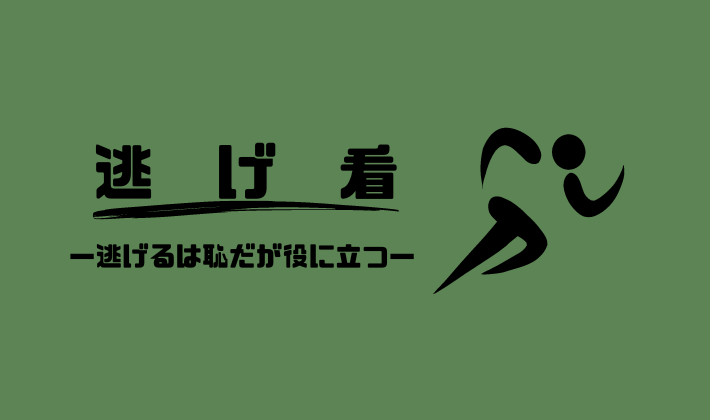 逃げ看

ー逃げるは恥だが役に立つー